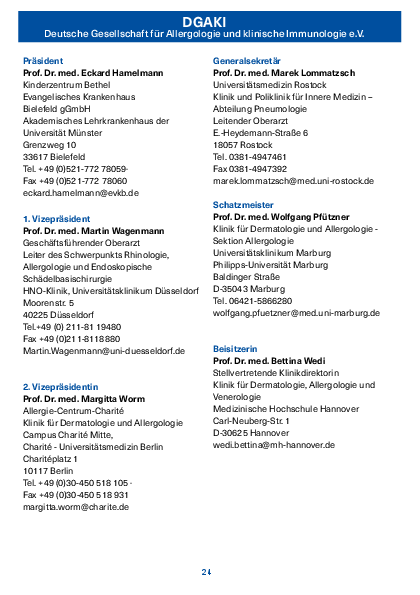 DGAKI
Deutsche Gesellschaft für Allergologie und klinische Immunologie e.V.

Präsident
Prof. Dr. med. Eckard Hamelmann
Kinderzentrum Bethel
Evangelisches Krankenhaus
Bielefeld gGmbH
Akademisches Lehrkrankenhaus der
Universität Münster
Grenzweg 10
33617 Bielefeld
Tel. +49 (0)521-772 78059-
Fax +49 (0)521-772 78060
eckard.hamelmann@evkb.de

1. Vizepräsident
Prof. Dr. med. Martin Wagenmann
Geschäftsführender Oberarzt
Leiter des Schwerpunkts Rhinologie,
Allergologie und Endoskopische
Schädelbasischirurgie
HNO-Klinik, Universitätsklinikum Düsseldorf
Moorenstr. 5
40225 Düsseldorf
Tel.+49 (0) 211-81 19480
Fax +49 (0)211-8118880
Martin.Wagenmann@uni-duesseldorf.de

2. Vizepräsidentin
Prof. Dr. med. Margitta Worm
Allergie-Centrum-Charité
Klinik für Dermatologie und Allergologie
Campus Charité Mitte,
Charité - Universitätsmedizin Berlin
Charitéplatz 1
10117 Berlin
Tel. +49 (0)30-450 518 105 -
Fax +49 (0)30-450 518 931
margitta.worm@charite.de

Generalsekretär
Prof. Dr. med. Marek Lommatzsch
Universitätsmedizin Rostock
Klinik und Poliklinik für Innere Medizin –
Abteilung Pneumologie
Leitender Oberarzt
E.-Heydemann-Straße 6
18057 Rostock
Tel. 0381-4947461
Fax 0381-4947392
marek.lommatzsch@med.uni-rostock.de

Schatzmeister
Prof. Dr. med. Wolfgang Pfützner
Klinik für Dermatologie und Allergologie -
Sektion Allergologie
Universitätsklinikum Marburg
Philipps-Universität Marburg
Baldinger Straße
D-35043 Marburg
Tel. 06421-5866280
wolfgang.pfuetzner@med.uni-marburg.de

Beisitzerin
Prof. Dr. med. Bettina Wedi
Stellvertretende Klinikdirektorin
Klinik für Dermatologie, Allergologie und
Venerologie
Medizinische Hochschule Hannover
Carl-Neuberg-Str. 1
D-30625 Hannover
wedi.bettina@mh-hannover.de

24